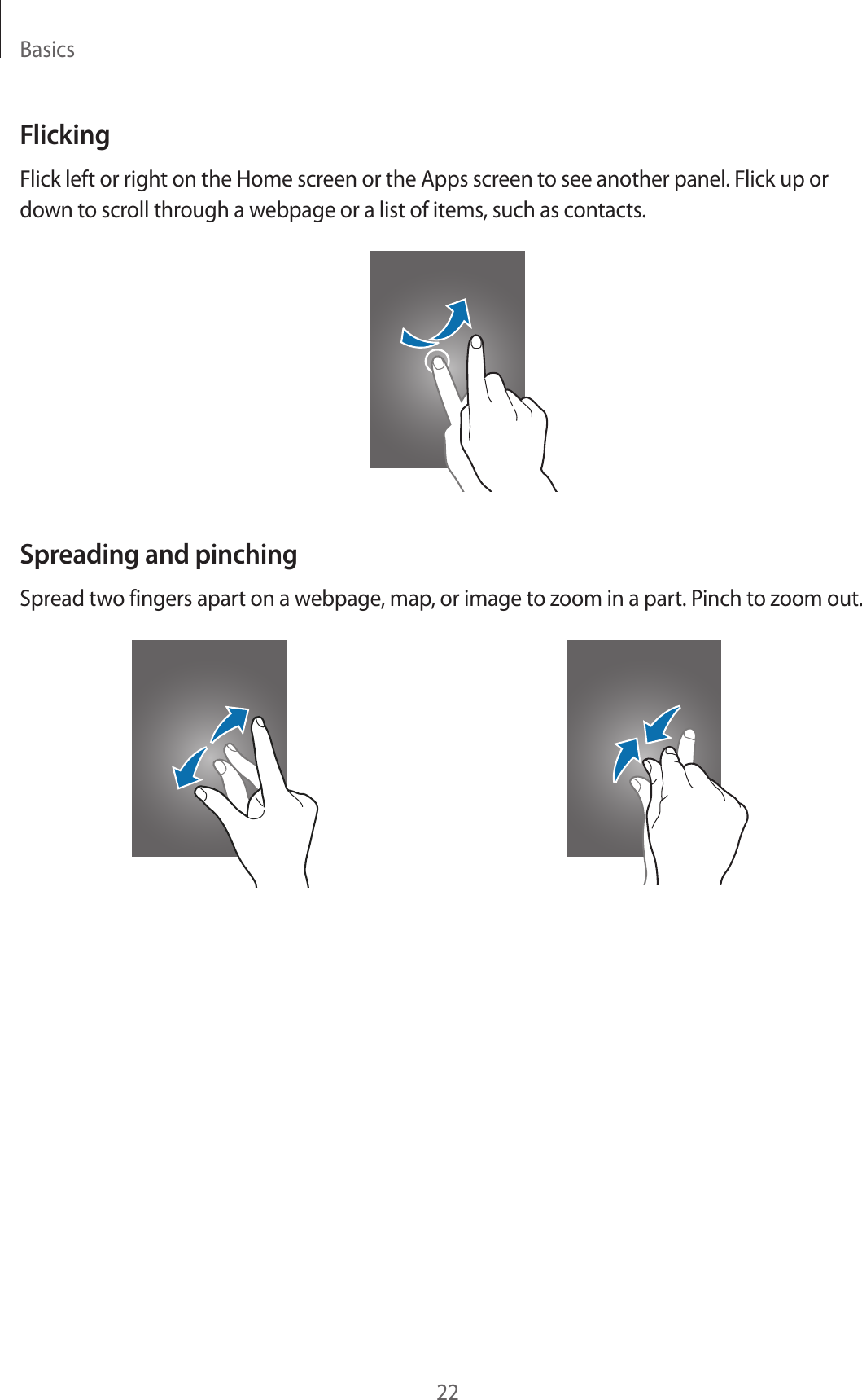 Basics

Flicking

Flick left or right on the Home screen or the Apps screen to see another panel. Flick up or down to scroll through a webpage or a list of items, such as contacts.

Spreading and pinching

Spread two fingers apart on a webpage, map, or image to zoom in a part. Pinch to zoom out.

22